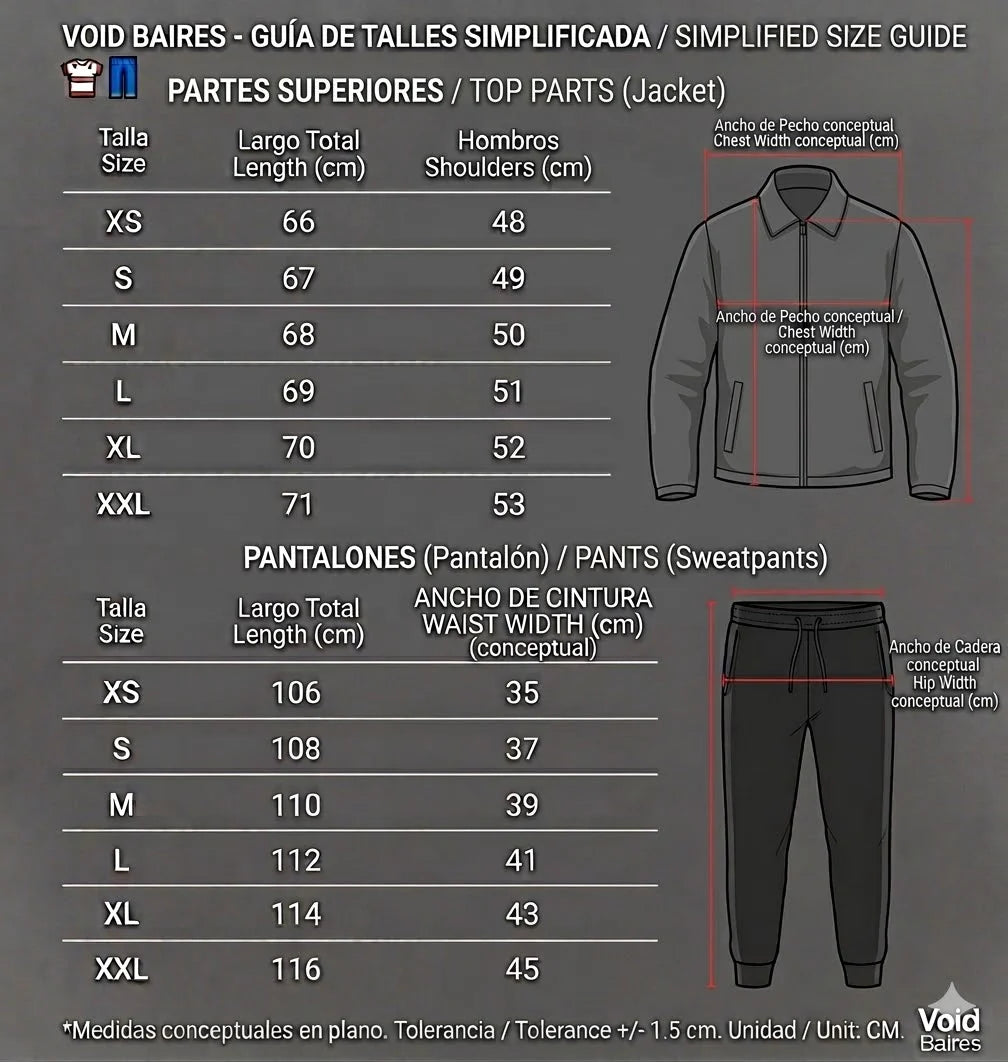 VOID BAIRES - GUÍA DE TALLES SIMPLIFICADA / SIMPLIFIED SIZE GUIDE

PARTES SUPERIORES / TOP PARTS (Jacket)

| Talla Size | Largo Total Length (cm) | Hombros Shoulders (cm) |
|---|---|---|
| XS | 66 | 48 |
| S | 67 | 49 |
| M | 68 | 50 |
| L | 69 | 51 |
| XL | 70 | 52 |
| XXL | 71 | 53 |

Ancho de Pecho conceptual Chest Width conceptual (cm)

Ancho de Pecho conceptual / Chest Width conceptual (cm)

PANTALONES (Pantalón) / PANTS (Sweatpants)

| Talla Size | Largo Total Length (cm) | ANCHO DE CINTURA WAIST WIDTH (cm) (conceptual) |
|---|---|---|
| XS | 106 | 35 |
| S | 108 | 37 |
| M | 110 | 39 |
| L | 112 | 41 |
| XL | 114 | 43 |
| XXL | 116 | 45 |

Ancho de Cadera conceptual Hip Width conceptual (cm)

*Medidas conceptuales en plano. Tolerancia / Tolerance +/- 1.5 cm. Unidad / Unit: CM.

Void Baires